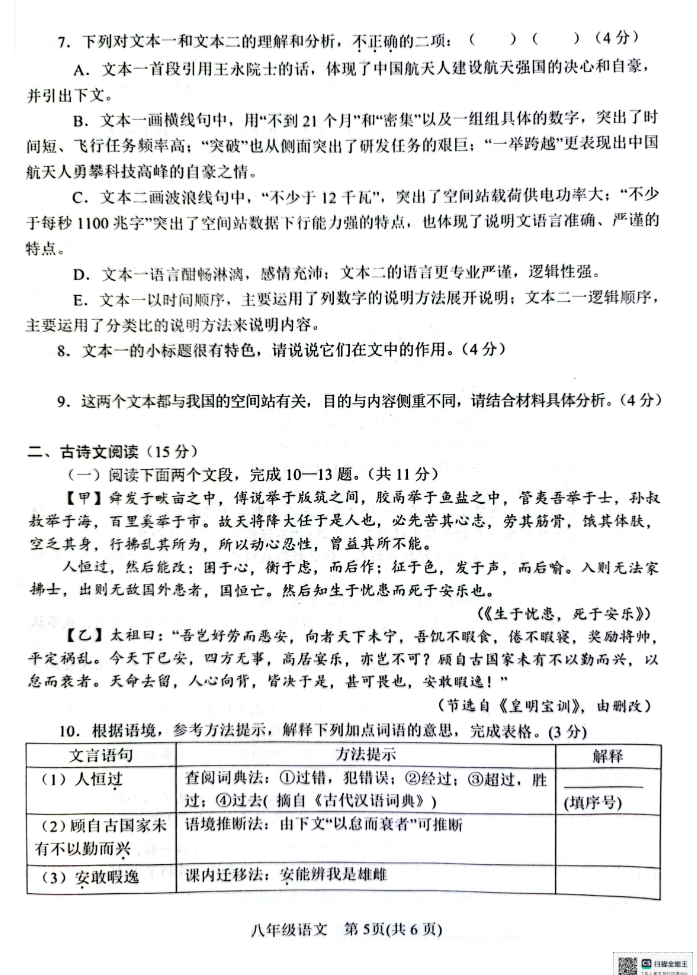 7．下列对文本一和文本二的理解和分析，不正确的二项：（　　）（　　）（4分）

A．文本一首段引用王永院士的话，体现了中国航天人建设航天强国的决心和自豪，并引出下文。

B．文本一画横线句中，用“不到21个月”和“密集”以及一组组具体的数字，突出了时间短、飞行任务频率高；“突破”也从侧面突出了研发任务的艰巨；“一举跨越”更表现出中国航天人勇攀科技高峰的自豪之情。

C．文本二画波浪线句中，“不少于12千瓦”，突出了空间站载荷供电功率大；“不少于每秒1100兆字”突出了空间站数据下行能力强的特点，也体现了说明文语言准确、严谨的特点。

D．文本一语言酣畅淋漓，感情充沛；文本二的语言更专业严谨，逻辑性强。

E．文本一以时间顺序，主要运用了列数字的说明方法展开说明；文本二一逻辑顺序，主要运用了分类比的说明方法来说明内容。

8．文本一的小标题很有特色，请说说它们在文中的作用。（4分）

9．这两个文本都与我国的空间站有关，目的与内容侧重不同，请结合材料具体分析。（4分）

二、古诗文阅读（15分）

（一）阅读下面两个文段，完成10—13题。（共11分）

【甲】舜发于畎亩之中，傅说举于版筑之间，胶鬲举于鱼盐之中，管夷吾举于士，孙叔敖举于海，百里奚举于市。故天将降大任于是人也，必先苦其心志，劳其筋骨，饿其体肤，空乏其身，行拂乱其所为，所以动心忍性，曾益其所不能。

人恒过，然后能改；困于心，衡于虑，而后作；征于色，发于声，而后喻。入则无法家拂士，出则无敌国外患者，国恒亡。然后知生于忧患而死于安乐也。

（《生于忧患，死于安乐》）

【乙】太祖曰：“吾岂好劳而恶安，向者天下未宁，吾饥不暇食，倦不暇寝，奖励将帅，平定祸乱。今天下已安，四方无事，高居安乐，亦岂不可？顾自古国家未有不以勤而兴，以怠而衰者。天命去留，人心向背，皆决于是，甚可畏也，安敢暇逸！”

（节选自《皇明宝训》，由删改）

10．根据语境，参考方法提示，解释下列加点词语的意思，完成表格。（3分）

| 文言语句 | 方法提示 | 解释 |
|---|---|---|
| （1）人恒过 | 查阅词典法：①过错，犯错误；②经过；③超过，胜过；④过去（摘自《古代汉语词典》） | ______（填序号） |
| （2）顾自古国家未有不以勤而兴 | 语境推断法：由下文“以怠而衰者”可推断 | |
| （3）安敢暇逸 | 课内迁移法：安能辨我是雄雌 | |

八年级语文　第5页（共6页）

扫描全能王